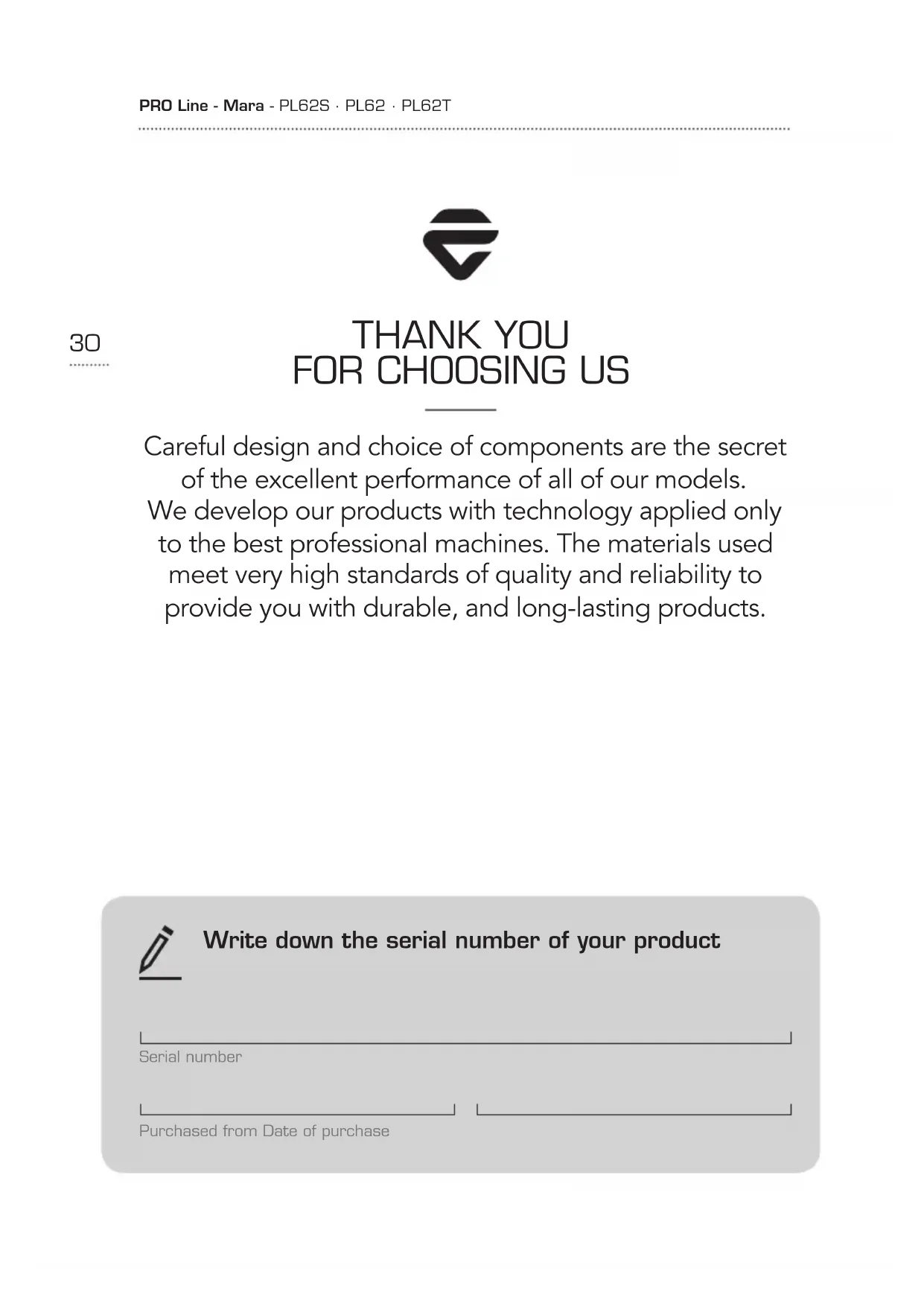 PRO Line - Mara - PL62S · PL62 · PL62T

30

THANK YOU
FOR CHOOSING US

Careful design and choice of components are the secret of the excellent performance of all of our models. We develop our products with technology applied only to the best professional machines. The materials used meet very high standards of quality and reliability to provide you with durable, and long-lasting products.

Write down the serial number of your product

Serial number

Purchased from Date of purchase